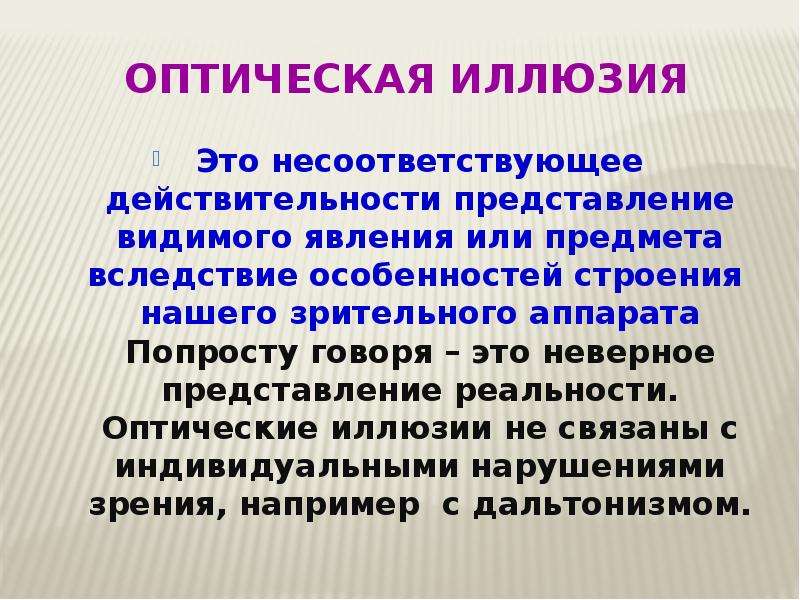 ОПТИЧЕСКАЯ ИЛЛЮЗИЯ

Это несоответствующее действительности представление видимого явления или предмета вследствие особенностей строения нашего зрительного аппарата

Попросту говоря – это неверное представление реальности. Оптические иллюзии не связаны с индивидуальными нарушениями зрения, например с дальтонизмом.